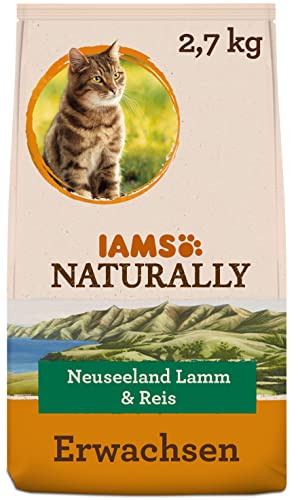 2,7 kg

IAMS

NATURALLY

Neuseeland Lamm & Reis

Erwachsen